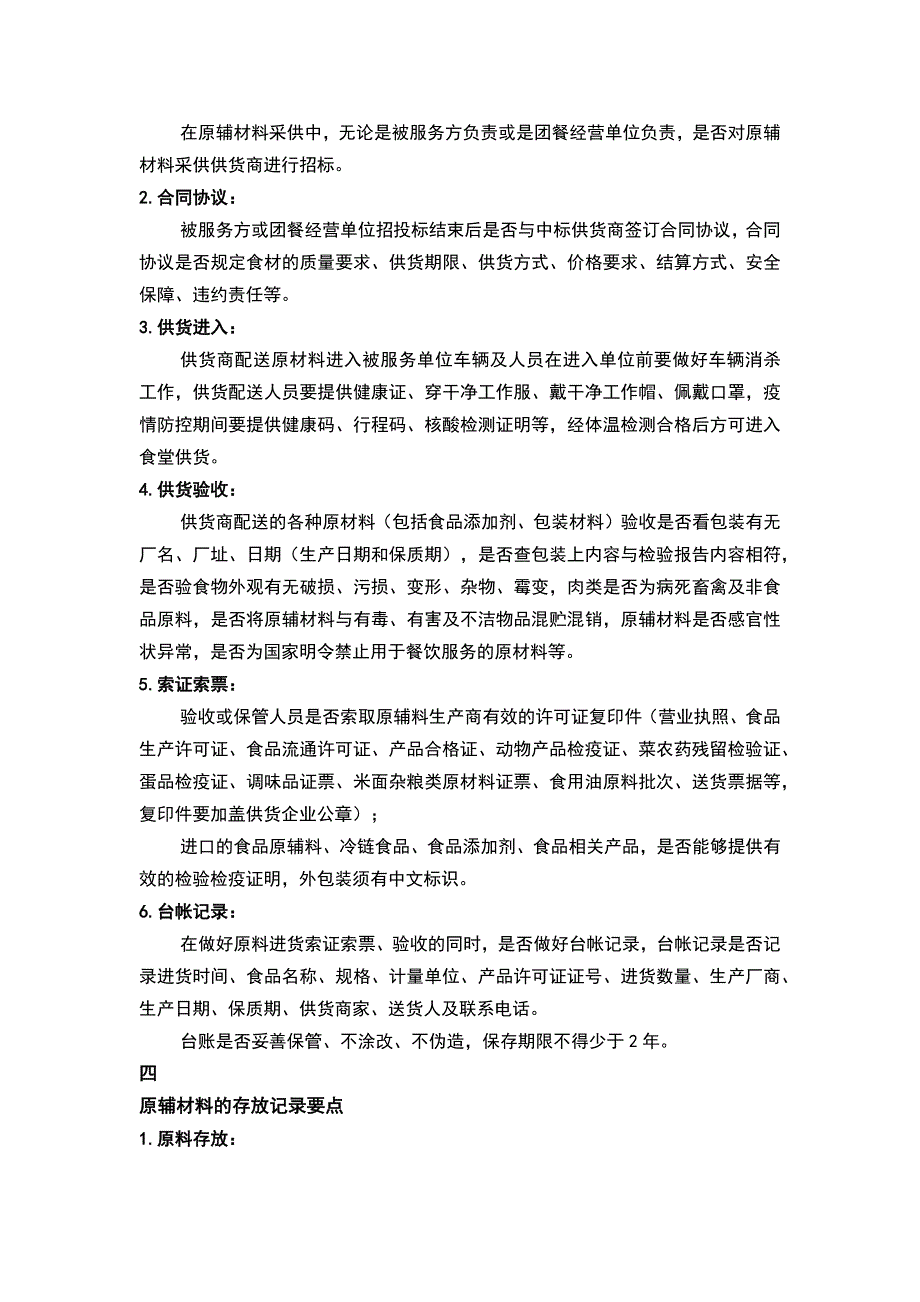 在原辅材料采供中，无论是被服务方负责或是团餐经营单位负责，是否对原辅材料采供供货商进行招标。

2. 合同协议：

被服务方或团餐经营单位招投标结束后是否与中标供货商签订合同协议，合同协议是否规定食材的质量要求、供货期限、供货方式、价格要求、结算方式、安全保障、违约责任等。

3. 供货进入：

供货商配送原材料进入被服务单位车辆及人员在进入单位前要做好车辆消杀工作，供货配送人员要提供健康证、穿干净工作服、戴干净工作帽、佩戴口罩，疫情防控期间要提供健康码、行程码、核酸检测证明等，经体温检测合格后方可进入食堂供货。

4. 供货验收：

供货商配送的各种原材料（包括食品添加剂、包装材料）验收是否看包装有无厂名、厂址、日期（生产日期和保质期），是否查包装上内容与检验报告内容相符，是否验食物外观有无破损、污损、变形、杂物、霉变，肉类是否为病死畜禽及非食品原料，是否将原辅材料与有毒、有害及不洁物品混贮混销，原辅材料是否感官性状异常，是否为国家明令禁止用于餐饮服务的原材料等。

5. 索证索票：

验收或保管人员是否索取原辅料生产商有效的许可证复印件（营业执照、食品生产许可证、食品流通许可证、产品合格证、动物产品检疫证、菜农药残留检验证、蛋品检疫证、调味品证票、米面杂粮类原材料证票、食用油原料批次、送货票据等，复印件要加盖供货企业公章）；

进口的食品原辅料、冷链食品、食品添加剂、食品相关产品，是否能够提供有效的检验检疫证明，外包装须有中文标识。

6. 台帐记录：

在做好原料进货索证索票、验收的同时，是否做好台帐记录，台帐记录是否记录进货时间、食品名称、规格、计量单位、产品许可证证号、进货数量、生产厂商、生产日期、保质期、供货商家、送货人及联系电话。

台账是否妥善保管、不涂改、不伪造，保存期限不得少于 2 年。

四

原辅材料的存放记录要点

1. 原料存放：